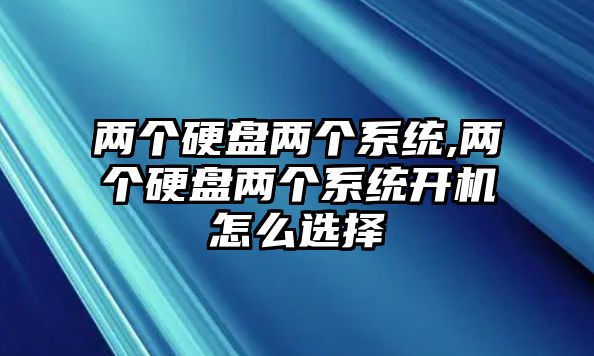 两个硬盘两个系统,两个硬盘两个系统开机怎么选择